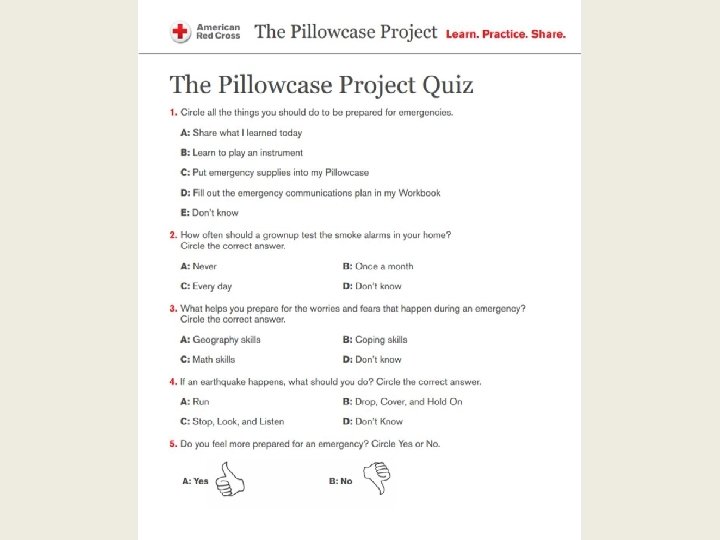 American Red Cross The Pillowcase Project Learn. Practice. Share.

The Pillowcase Project Quiz

1. Circle all the things you should do to be prepared for emergencies.

A: Share what I learned today

B: Learn to play an instrument

C: Put emergency supplies into my Pillowcase

D: Fill out the emergency communications plan in my Workbook

E: Don't know

2. How often should a grownup test the smoke alarms in your home? Circle the correct answer.

A: Never

B: Once a month

C: Every day

D: Don't know

3. What helps you prepare for the worries and fears that happen during an emergency? Circle the correct answer.

A: Geography skills

B: Coping skills

C: Math skills

D: Don't know

4. If an earthquake happens, what should you do? Circle the correct answer.

A: Run

B: Drop, Cover, and Hold On

C: Stop, Look, and Listen

D: Don't Know

5. Do you feel more prepared for an emergency? Circle Yes or No.

A: Yes

B: No